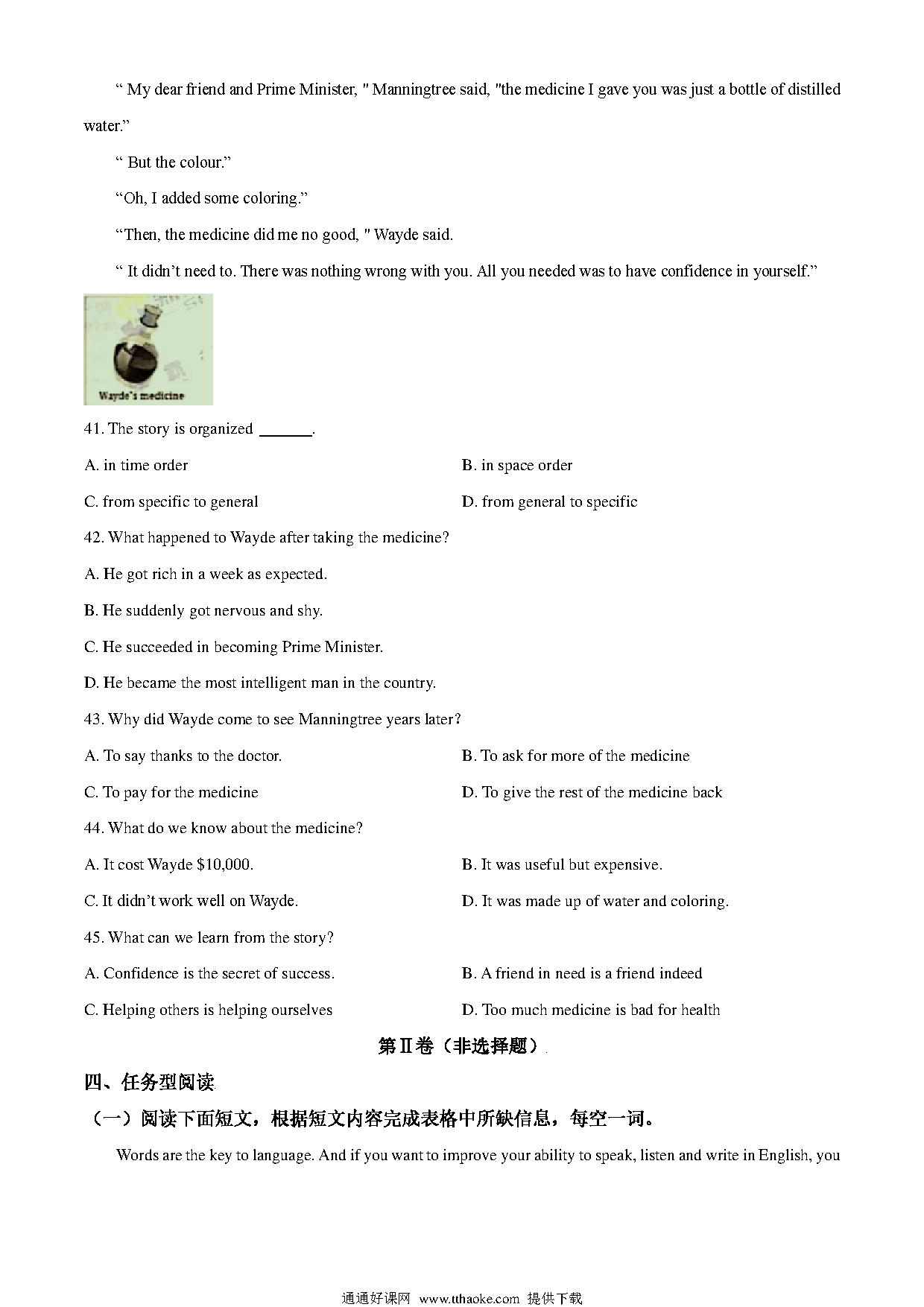 “ My dear friend and Prime Minister, " Manningtree said, "the medicine I gave you was just a bottle of distilled water.”

“ But the colour.”

“Oh, I added some coloring.”

“Then, the medicine did me no good, " Wayde said.

“ It didn’t need to. There was nothing wrong with you. All you needed was to have confidence in yourself.”

Wayde's medicine

41. The story is organized ______.

A. in time order

B. in space order

C. from specific to general

D. from general to specific

42. What happened to Wayde after taking the medicine?

A. He got rich in a week as expected.

B. He suddenly got nervous and shy.

C. He succeeded in becoming Prime Minister.

D. He became the most intelligent man in the country.

43. Why did Wayde come to see Manningtree years later?

A. To say thanks to the doctor.

B. To ask for more of the medicine

C. To pay for the medicine

D. To give the rest of the medicine back

44. What do we know about the medicine?

A. It cost Wayde $10,000.

B. It was useful but expensive.

C. It didn’t work well on Wayde.

D. It was made up of water and coloring.

45. What can we learn from the story?

A. Confidence is the secret of success.

B. A friend in need is a friend indeed

C. Helping others is helping ourselves

D. Too much medicine is bad for health

第Ⅱ卷（非选择题）

四、任务型阅读

（一）阅读下面短文，根据短文内容完成表格中所缺信息，每空一词。

Words are the key to language. And if you want to improve your ability to speak, listen and write in English, you

通通好课网 www.tthaoke.com 提供下载